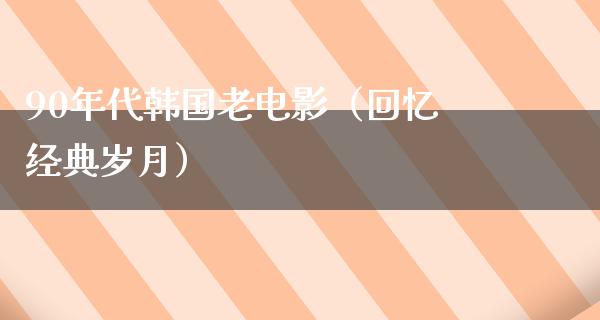 90年代韩国老电影（回忆经典岁月）